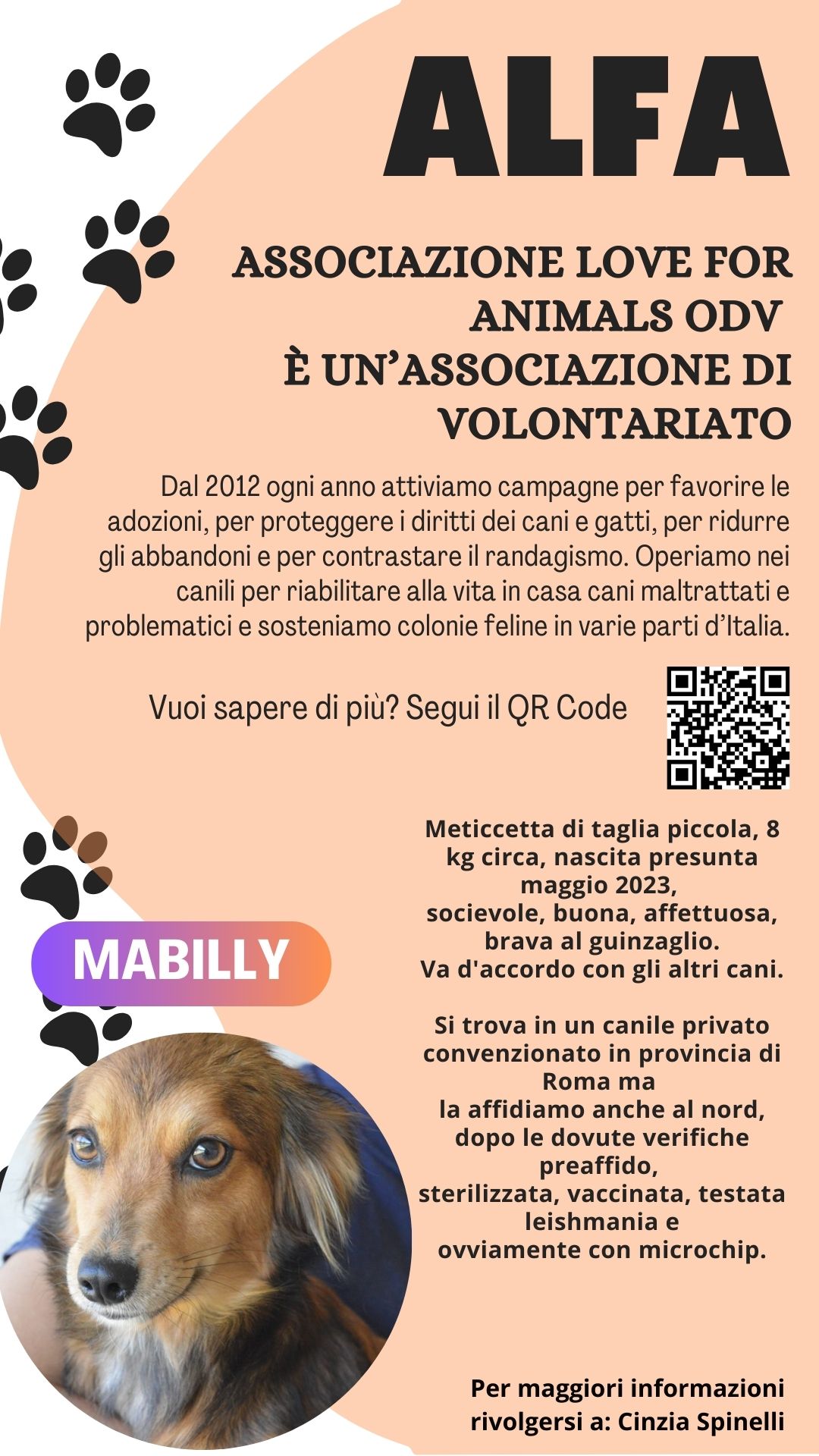 ALFA

ASSOCIAZIONE LOVE FOR ANIMALS ODV
È UN'ASSOCIAZIONE DI VOLONTARIATO

Dal 2012 ogni anno attiviamo campagne per favorire le adozioni, per proteggere i diritti dei cani e gatti, per ridurre gli abbandoni e per contrastare il randagismo. Operiamo nei canili per riabilitare alla vita in casa cani maltrattati e problematici e sosteniamo colonie feline in varie parti d'Italia.

Vuoi sapere di più? Segui il QR Code

MABILLY

Meticcetta di taglia piccola, 8 kg circa, nascita presunta maggio 2023,
socievole, buona, affettuosa, brava al guinzaglio.
Va d'accordo con gli altri cani.

Si trova in un canile privato convenzionato in provincia di Roma ma
la affidiamo anche al nord, dopo le dovute verifiche preaffido,
sterilizzata, vaccinata, testata leishmania e
ovviamente con microchip.

Per maggiori informazioni rivolgersi a: Cinzia Spinelli